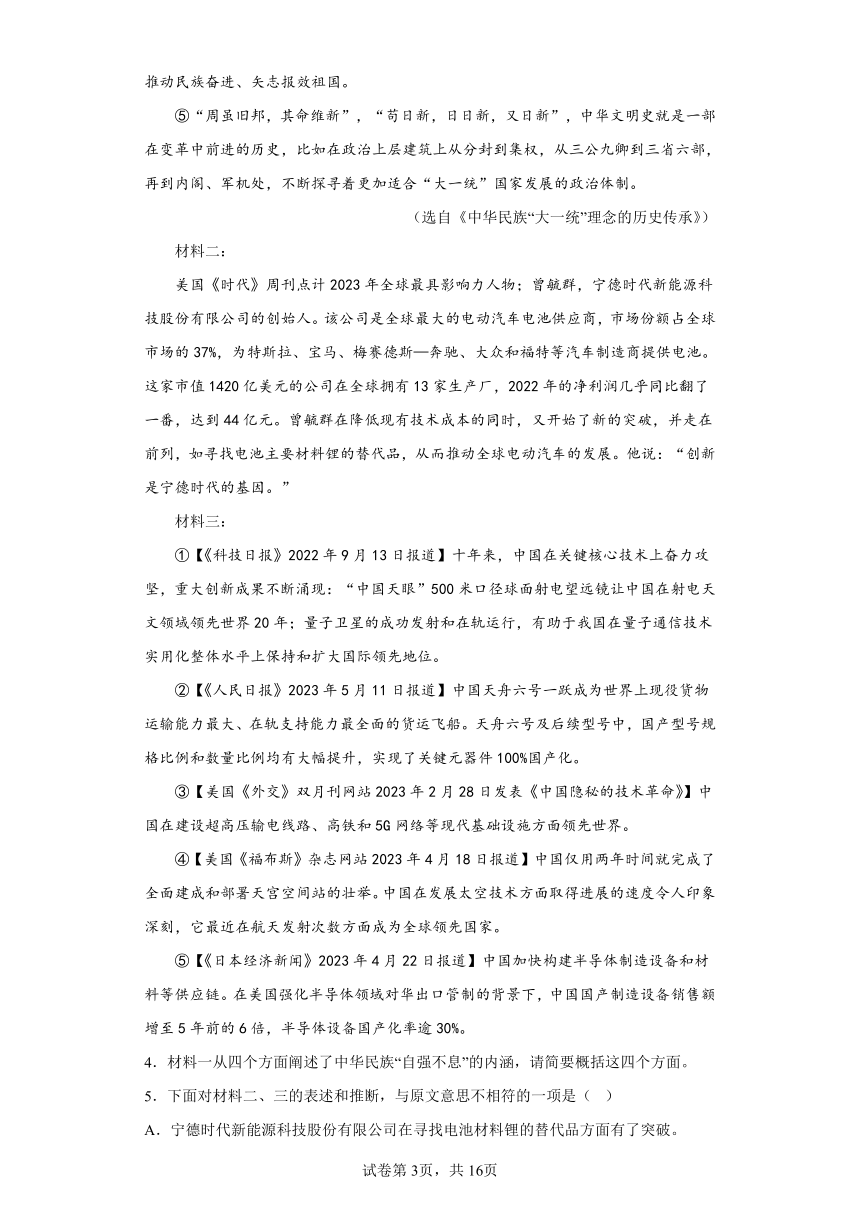 推动民族奋进、矢志报效祖国。

⑤“周虽旧邦，其命维新”，“苟日新，日日新，又日新”，中华文明史就是一部在变革中前进的历史，比如在政治上层建筑上从分封到集权，从三公九卿到三省六部，再到内阁、军机处，不断探寻着更加适合“大一统”国家发展的政治体制。

（选自《中华民族“大一统”理念的历史传承》）

材料二：

美国《时代》周刊点计2023年全球最具影响力人物：曾毓群，宁德时代新能源科技股份有限公司的创始人。该公司是全球最大的电动汽车电池供应商，市场份额占全球市场的37%，为特斯拉、宝马、梅赛德斯—奔驰、大众和福特等汽车制造商提供电池。这家市值1420亿美元的公司在全球拥有13家生产厂，2022年的净利润几乎同比翻了一番，达到44亿元。曾毓群在降低现有技术成本的同时，又开始了新的突破，并走在前列，如寻找电池主要材料锂的替代品，从而推动全球电动汽车的发展。他说：“创新是宁德时代的基因。”

材料三：

①【《科技日报》2022年9月13日报道】十年来，中国在关键核心技术上奋力攻坚，重大创新成果不断涌现：“中国天眼”500米口径球面射电望远镜让中国在射电天文领域领先世界20年；量子卫星的成功发射和在轨运行，有助于我国在量子通信技术实用化整体水平上保持和扩大国际领先地位。

②【《人民日报》2023年5月11日报道】中国天舟六号一跃成为世界上现役货物运输能力最大、在轨支持能力最全面的货运飞船。天舟六号及后续型号中，国产型号规格比例和数量比例均有大幅提升，实现了关键元器件100%国产化。

③【美国《外交》双月刊网站2023年2月28日发表《中国隐秘的技术革命》】中国在建设超高压输电线路、高铁和5G网络等现代基础设施方面领先世界。

④【美国《福布斯》杂志网站2023年4月18日报道】中国仅用两年时间就完成了全面建成和部署天宫空间站的壮举。中国在发展太空技术方面取得进展的速度令人印象深刻，它最近在航天发射次数方面成为全球领先国家。

⑤【《日本经济新闻》2023年4月22日报道】中国加快构建半导体制造设备和材料等供应链。在美国强化半导体领域对华出口管制的背景下，中国国产制造设备销售额增至5年前的6倍，半导体设备国产化率逾30%。

4．材料一从四个方面阐述了中华民族“自强不息”的内涵，请简要概括这四个方面。

5．下面对材料二、三的表述和推断，与原文意思不相符的一项是（ ）

A．宁德时代新能源科技股份有限公司在寻找电池材料锂的替代品方面有了突破。

试卷第3页，共16页